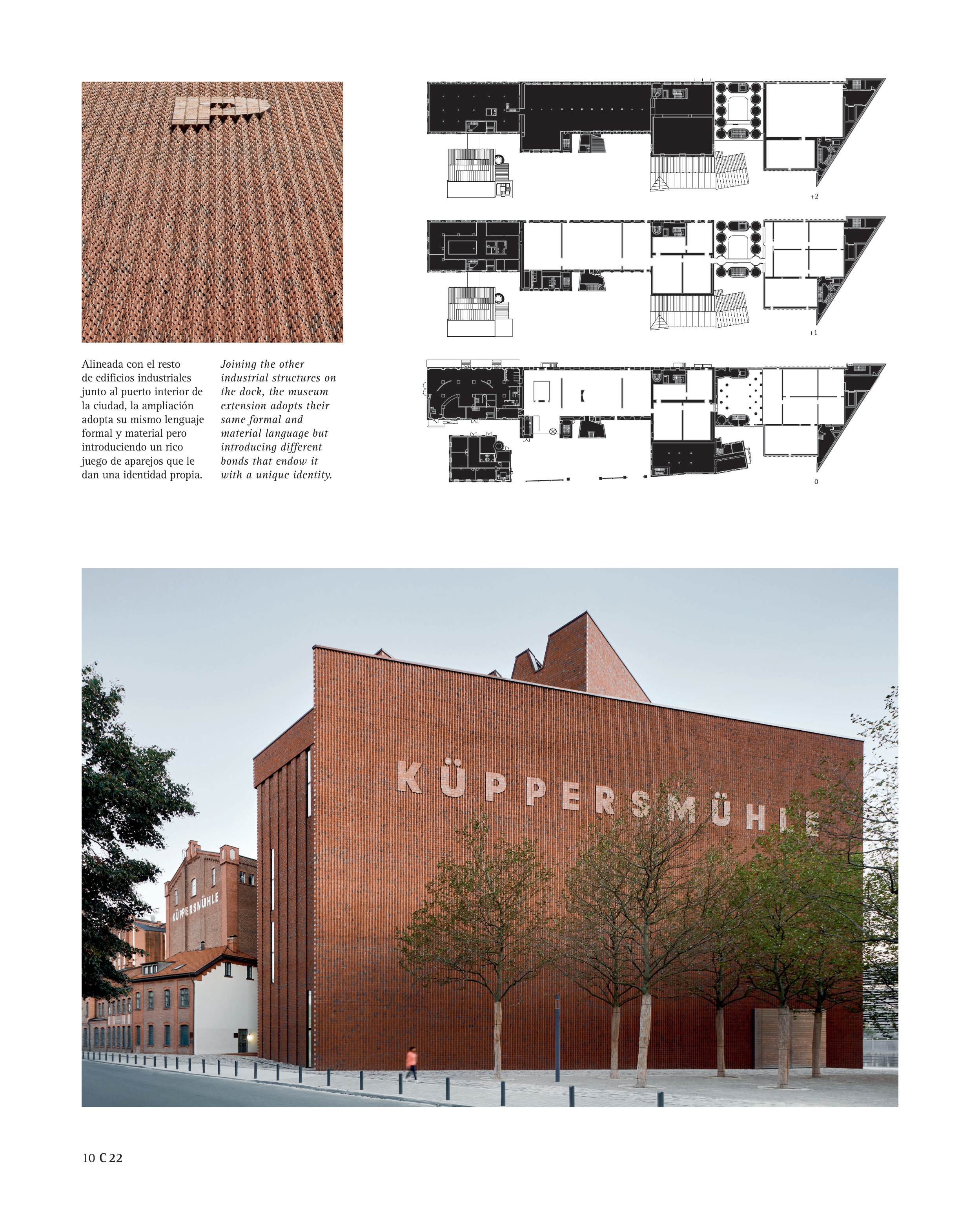 Alineada con el resto de edificios industriales junto al puerto interior de la ciudad, la ampliación adopta su mismo lenguaje formal y material pero introduciendo un rico juego de aparejos que le dan una identidad propia.

Joining the other industrial structures on the dock, the museum extension adopts their same formal and material language but introducing different bonds that endow it with a unique identity.

+2

+1

0

KÜPPERSMÜHLE

KÜPPERSMÜHLE

10 C 22